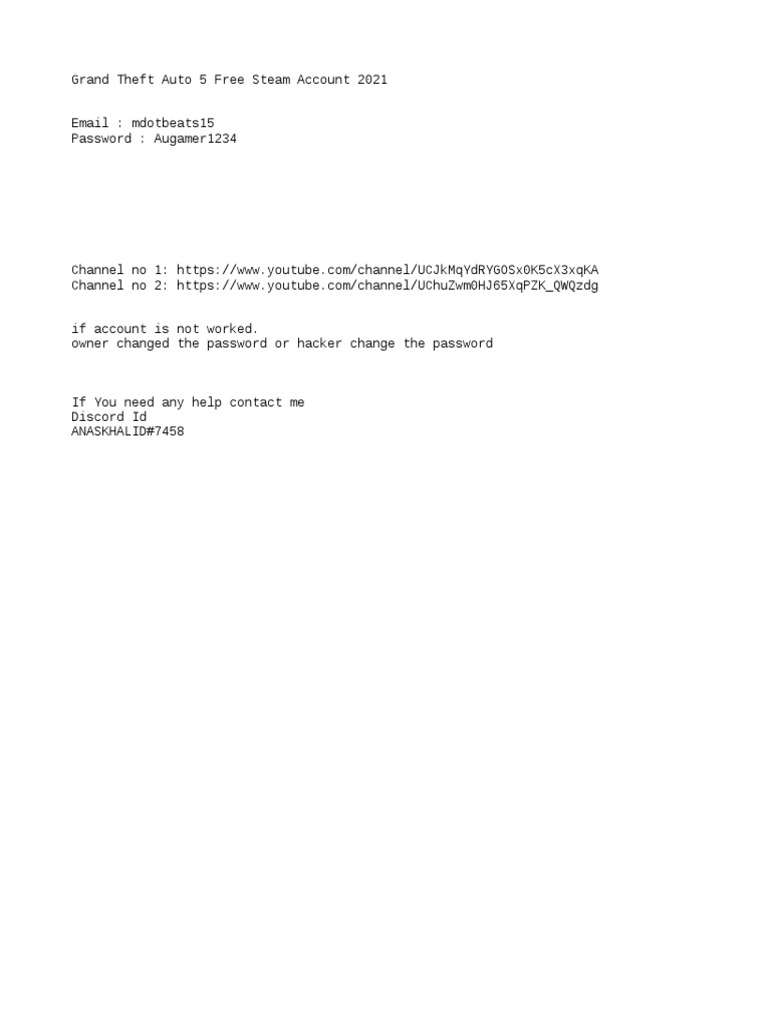 Grand Theft Auto 5 Free Steam Account 2021

Email : mdotbeats15
Password : Augamer1234

Channel no 1: https://www.youtube.com/channel/UCJkMqYdRYGOSx0K5cX3xqKA
Channel no 2: https://www.youtube.com/channel/UChuZwm0HJ65XqPZK_QWQzdg

if account is not worked.
owner changed the password or hacker change the password

If You need any help contact me
Discord Id
ANASKHALID#7458